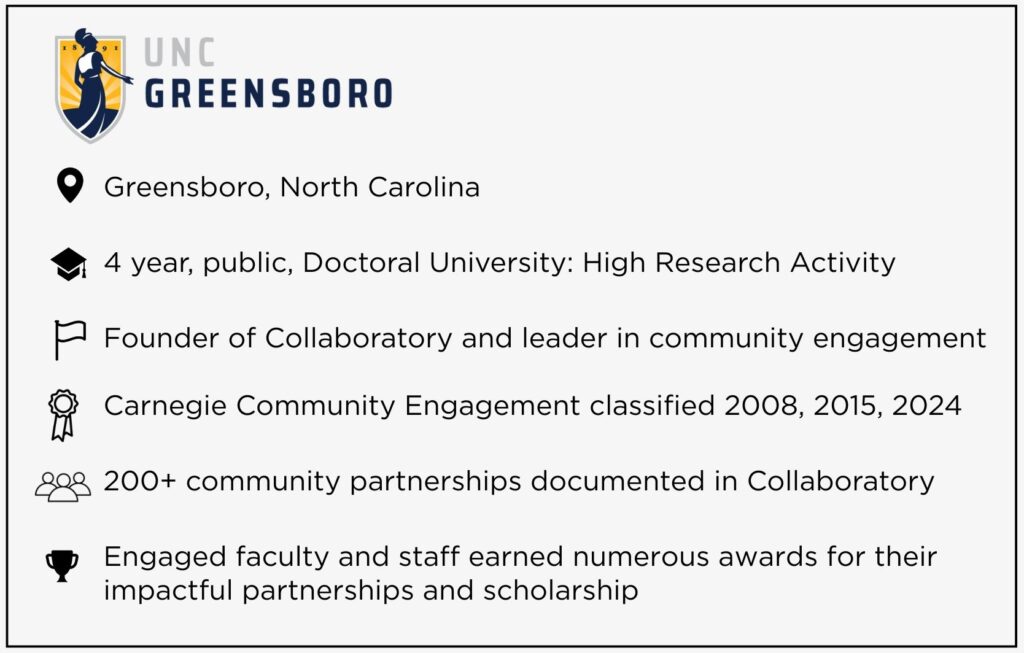 18 91
UNC
GREENSBORO

Greensboro, North Carolina

4 year, public, Doctoral University: High Research Activity

Founder of Collaboratory and leader in community engagement

Carnegie Community Engagement classified 2008, 2015, 2024

200+ community partnerships documented in Collaboratory

Engaged faculty and staff earned numerous awards for their impactful partnerships and scholarship